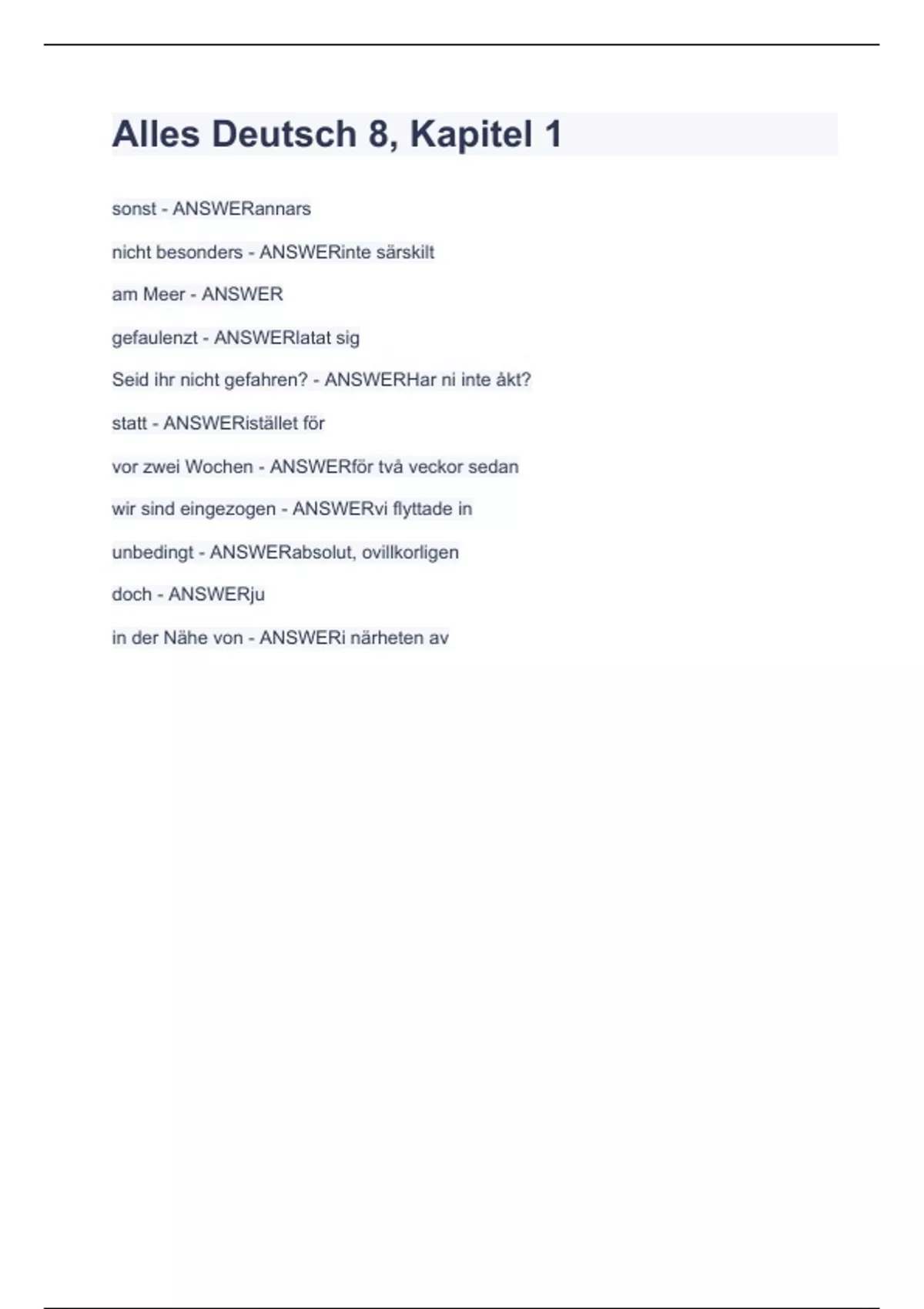 Alles Deutsch 8, Kapitel 1

sonst - ANSWERannars

nicht besonders - ANSWERinte särskilt

am Meer - ANSWER

gefaulenzt - ANSWERlatat sig

Seid ihr nicht gefahren? - ANSWERHar ni inte åkt?

statt - ANSWERistället för

vor zwei Wochen - ANSWERför två veckor sedan

wir sind eingezogen - ANSWERvi flyttade in

unbedingt - ANSWERabsolut, ovillkorligen

doch - ANSWERju

in der Nähe von - ANSWERi närheten av